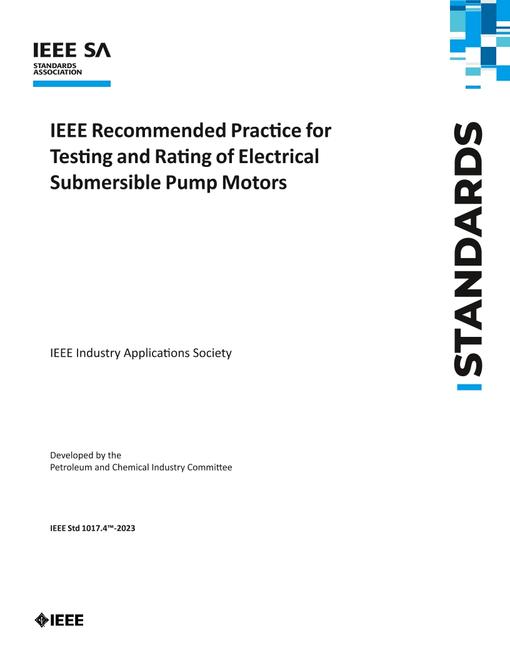 IEEE SA
STANDARDS ASSOCIATION

IEEE Recommended Practice for Testing and Rating of Electrical Submersible Pump Motors

STANDARDS

IEEE Industry Applications Society

Developed by the
Petroleum and Chemical Industry Committee

IEEE Std 1017.4™-2023

IEEE